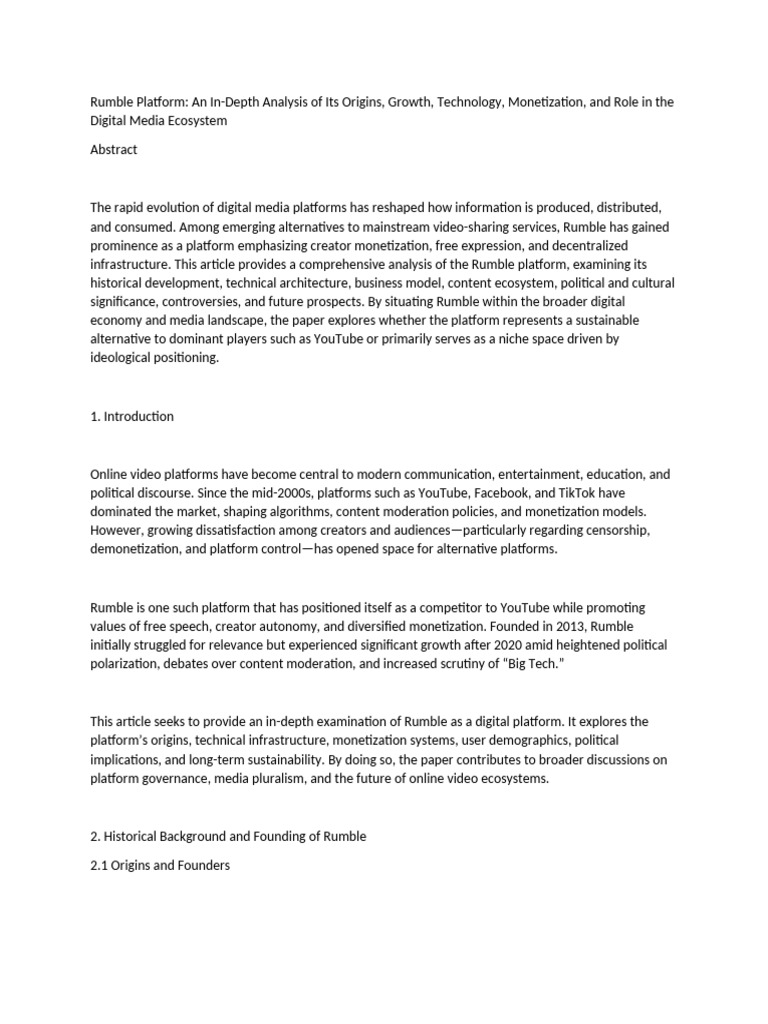 Rumble Platform: An In-Depth Analysis of Its Origins, Growth, Technology, Monetization, and Role in the Digital Media Ecosystem

Abstract

The rapid evolution of digital media platforms has reshaped how information is produced, distributed, and consumed. Among emerging alternatives to mainstream video-sharing services, Rumble has gained prominence as a platform emphasizing creator monetization, free expression, and decentralized infrastructure. This article provides a comprehensive analysis of the Rumble platform, examining its historical development, technical architecture, business model, content ecosystem, political and cultural significance, controversies, and future prospects. By situating Rumble within the broader digital economy and media landscape, the paper explores whether the platform represents a sustainable alternative to dominant players such as YouTube or primarily serves as a niche space driven by ideological positioning.

1. Introduction

Online video platforms have become central to modern communication, entertainment, education, and political discourse. Since the mid-2000s, platforms such as YouTube, Facebook, and TikTok have dominated the market, shaping algorithms, content moderation policies, and monetization models. However, growing dissatisfaction among creators and audiences—particularly regarding censorship, demonetization, and platform control—has opened space for alternative platforms.

Rumble is one such platform that has positioned itself as a competitor to YouTube while promoting values of free speech, creator autonomy, and diversified monetization. Founded in 2013, Rumble initially struggled for relevance but experienced significant growth after 2020 amid heightened political polarization, debates over content moderation, and increased scrutiny of "Big Tech."

This article seeks to provide an in-depth examination of Rumble as a digital platform. It explores the platform's origins, technical infrastructure, monetization systems, user demographics, political implications, and long-term sustainability. By doing so, the paper contributes to broader discussions on platform governance, media pluralism, and the future of online video ecosystems.

2. Historical Background and Founding of Rumble

2.1 Origins and Founders